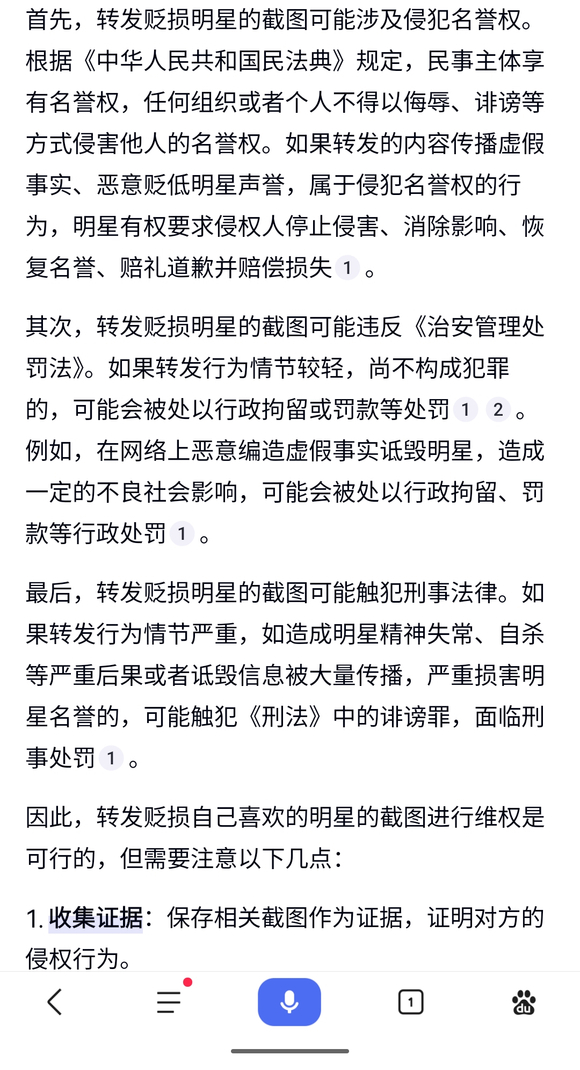 首先，转发贬损明星的截图可能涉及侵犯名誉权。根据《中华人民共和国民法典》规定，民事主体享有名誉权，任何组织或者个人不得以侮辱、诽谤等方式侵害他人的名誉权。如果转发的内容传播虚假事实、恶意贬低明星声誉，属于侵犯名誉权的行为，明星有权要求侵权人停止侵害、消除影响、恢复名誉、赔礼道歉并赔偿损失 1 。

其次，转发贬损明星的截图可能违反《治安管理处罚法》。如果转发行为情节较轻，尚不构成犯罪的，可能会被处以行政拘留或罚款等处罚 1 2 。例如，在网络上恶意编造虚假事实诋毁明星，造成一定的不良社会影响，可能会被处以行政拘留、罚款等行政处罚 1 。

最后，转发贬损明星的截图可能触犯刑事法律。如果转发行为情节严重，如造成明星精神失常、自杀等严重后果或者诋毁信息被大量传播，严重损害明星名誉的，可能触犯《刑法》中的诽谤罪，面临刑事处罚 1 。

因此，转发贬损自己喜欢的明星的截图进行维权是可行的，但需要注意以下几点：

1. 收集证据：保存相关截图作为证据，证明对方的侵权行为。

1